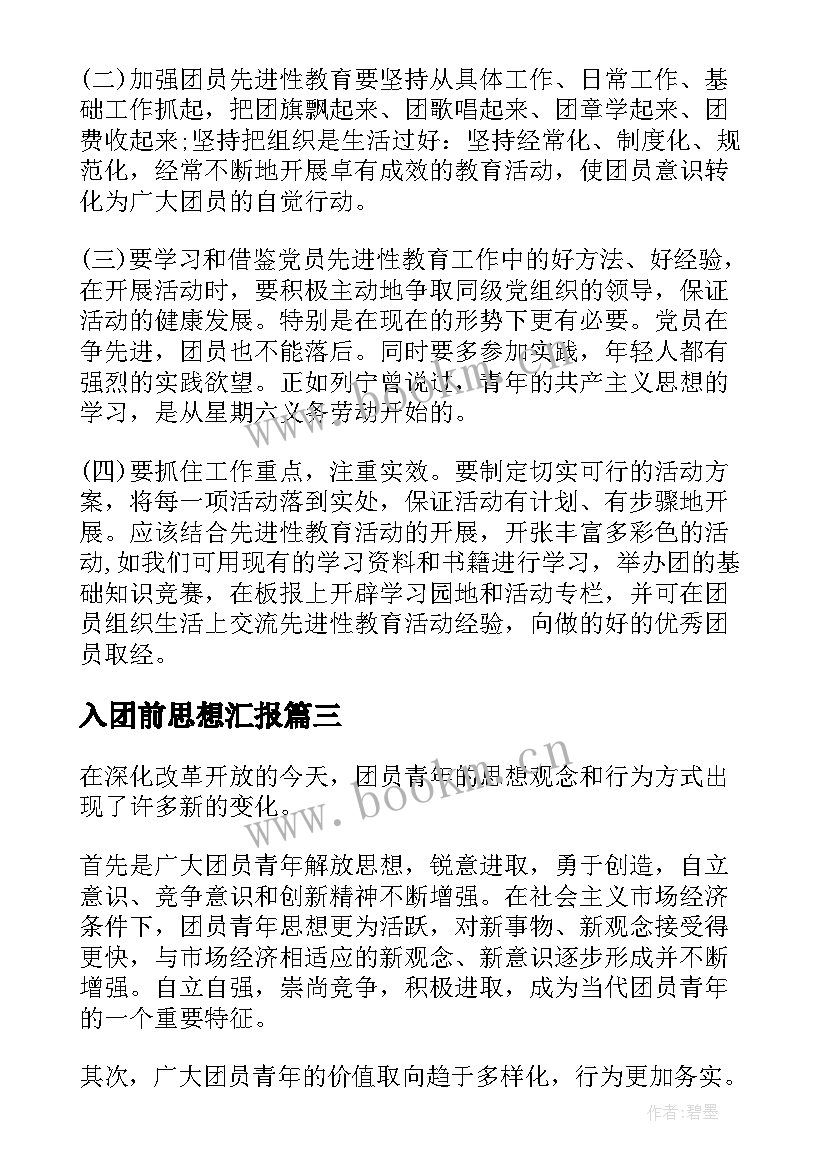 (二)加强团员先进性教育要坚持从具体工作、日常工作、基础工作抓起，把团旗飘起来、团歌唱起来、团章学起来、团费收起来;坚持把组织是生活过好：坚持经常化、制度化、规范化，经常不断地开展卓有成效的教育活动，使团员意识转化为广大团员的自觉行动。

(三)要学习和借鉴党员先进性教育工作中的好方法、好经验，在开展活动时，要积极主动地争取同级党组织的领导，保证活动的健康发展。特别是在现在的形势下更有必要。党员在争先进，团员也不能落后。同时要多参加实践，年轻人都有强烈的实践欲望。正如列宁曾说过，青年的共产主义思想的学习，是从星期六义务劳动开始的。

(四)要抓住工作重点，注重实效。要制定切实可行的活动方案，将每一项活动落到实处，保证活动有计划、有步骤地开展。应该结合先进性教育活动的开展，开张丰富多彩色的活动,如我们可用现有的学习资料和书籍进行学习，举办团的基础知识竞赛，在板报上开辟学习园地和活动专栏，并可在团员组织生活上交流先进性教育活动经验，向做的好的优秀团员取经。

入团前思想汇报篇三

在深化改革开放的今天，团员青年的思想观念和行为方式出现了许多新的变化。

首先是广大团员青年解放思想，锐意进取，勇于创造，自立意识、竞争意识和创新精神不断增强。在社会主义市场经济条件下，团员青年思想更为活跃，对新事物、新观念接受得更快，与市场经济相适应的新观念、新意识逐步形成并不断增强。自立自强，崇尚竞争，积极进取，成为当代团员青年的一个重要特征。

其次，广大团员青年的价值取向趋于多样化，行为更加务实。

www.bookm.cn

作者:碧墨